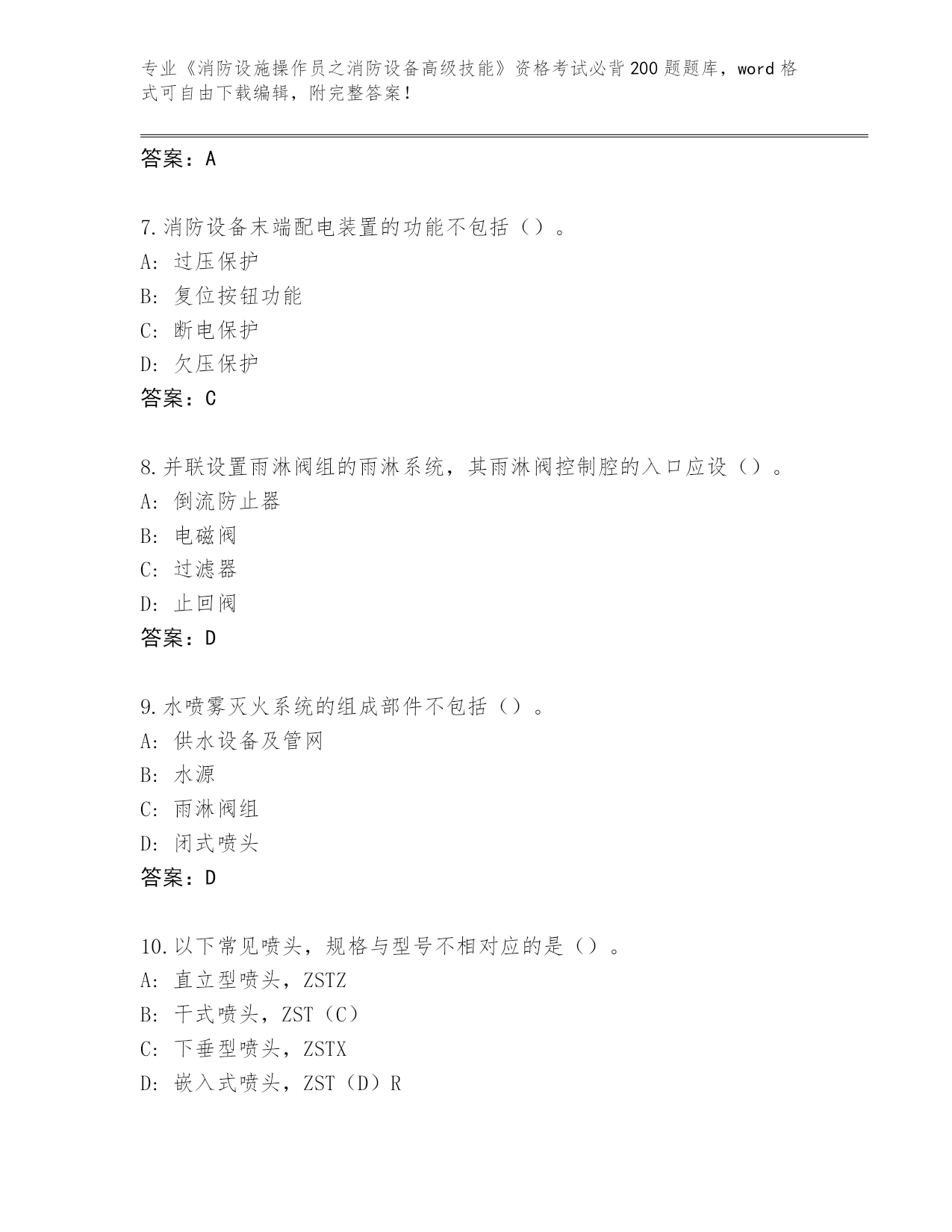 专业《消防设施操作员之消防设备高级技能》资格考试必背200题题库，word格式可自由下载编辑，附完整答案！

答案：A

7.消防设备末端配电装置的功能不包括（）。
A：过压保护
B：复位按钮功能
C：断电保护
D：欠压保护
答案：C

8.并联设置雨淋阀组的雨淋系统，其雨淋阀控制腔的入口应设（）。
A：倒流防止器
B：电磁阀
C：过滤器
D：止回阀
答案：D

9.水喷雾灭火系统的组成部件不包括（）。
A：供水设备及管网
B：水源
C：雨淋阀组
D：闭式喷头
答案：D

10.以下常见喷头，规格与型号不相对应的是（）。
A：直立型喷头，ZSTZ
B：干式喷头，ZST（C）
C：下垂型喷头，ZSTX
D：嵌入式喷头，ZST（D）R